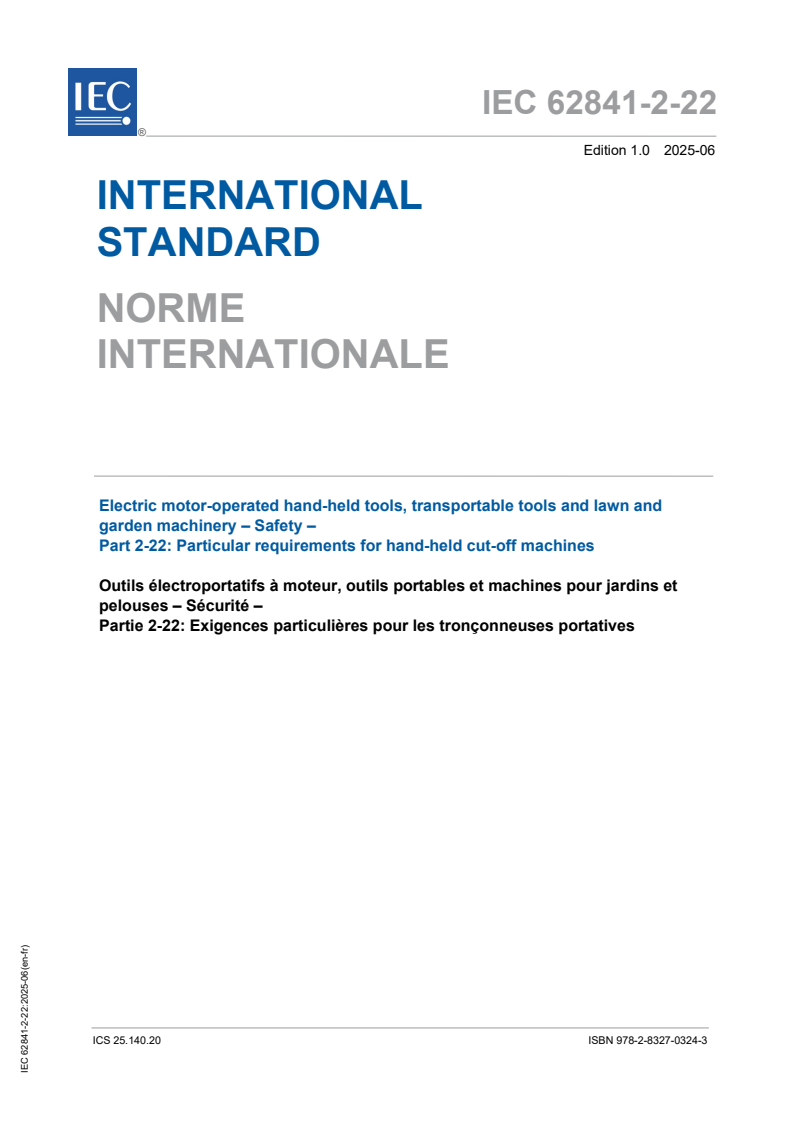 IEC
®

IEC 62841-2-22

Edition 1.0 2025-06

INTERNATIONAL STANDARD

NORME INTERNATIONALE

Electric motor-operated hand-held tools, transportable tools and lawn and garden machinery – Safety –
Part 2-22: Particular requirements for hand-held cut-off machines

Outils électroportatifs à moteur, outils portables et machines pour jardins et pelouses – Sécurité –
Partie 2-22: Exigences particulières pour les tronçonneuses portatives

IEC 62841-2-22:2025-06(en-fr)

ICS 25.140.20

ISBN 978-2-8327-0324-3